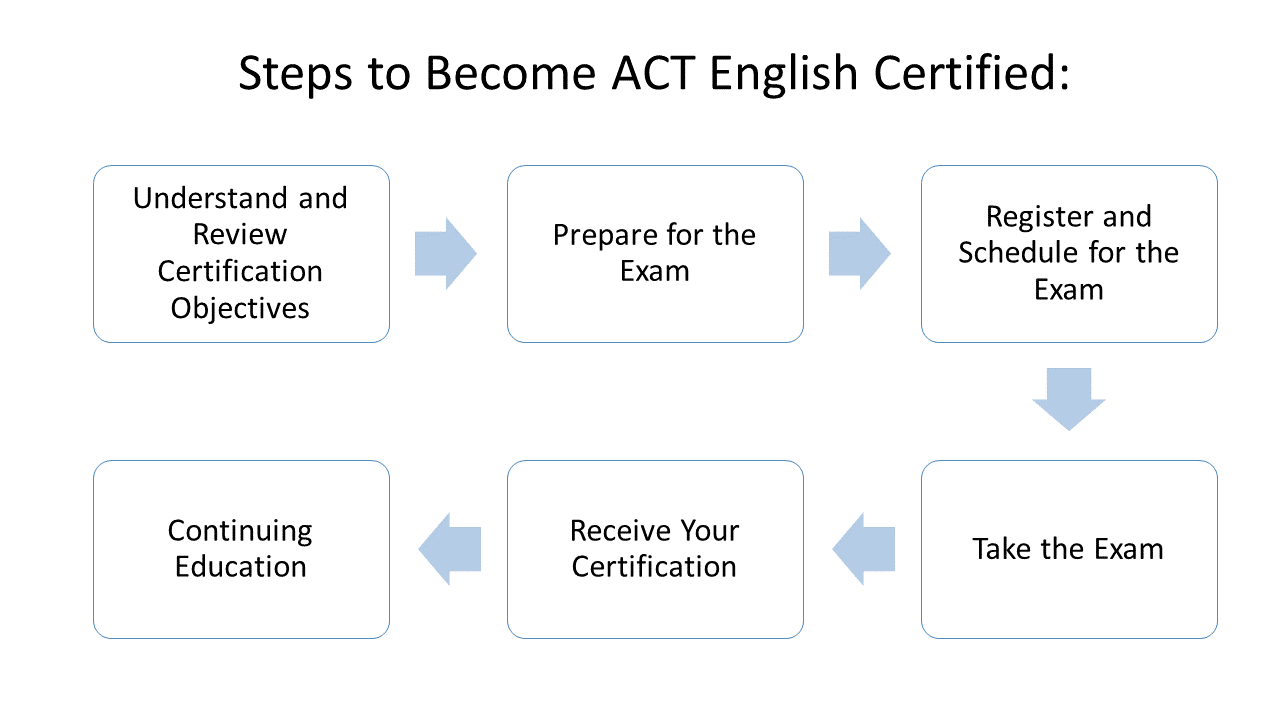 Steps to Become ACT English Certified:

Understand and Review Certification Objectives

Prepare for the Exam

Register and Schedule for the Exam

Take the Exam

Receive Your Certification

Continuing Education